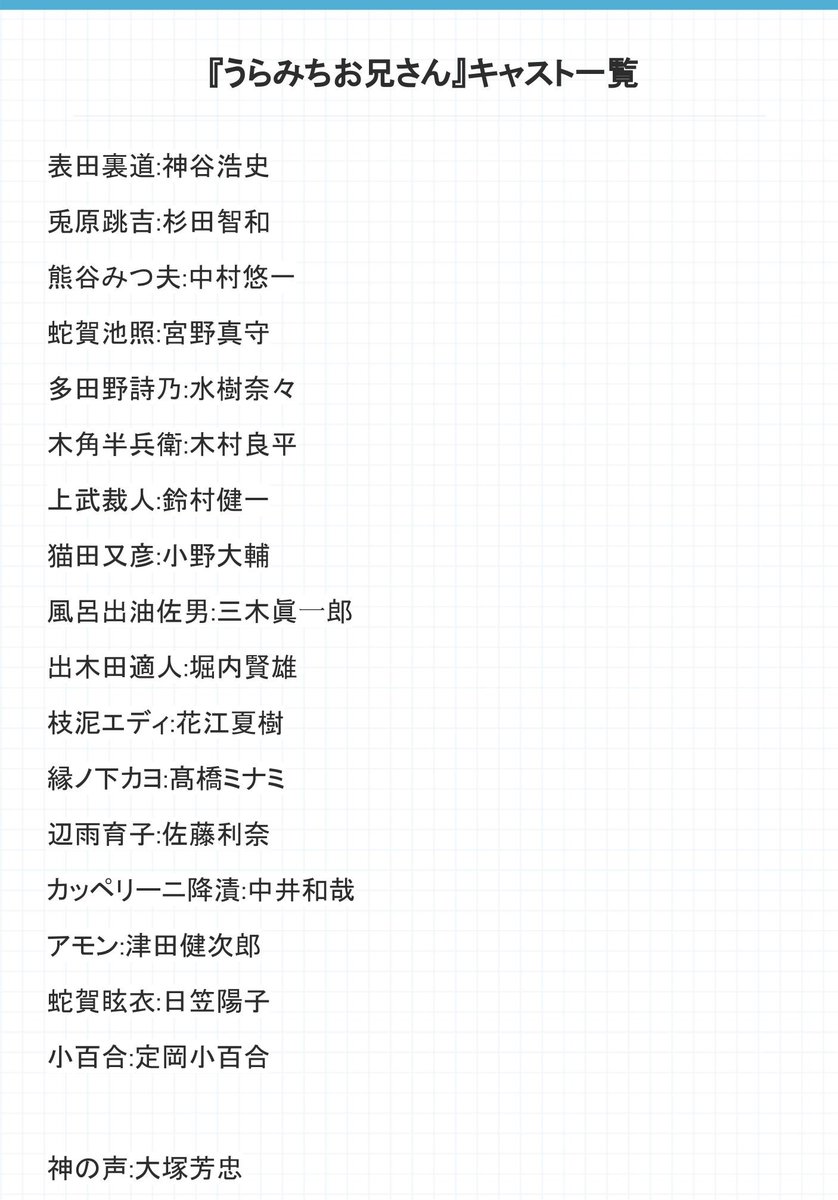 『うらみちお兄さん』キャスト一覧

表田裏道:神谷浩史

兎原跳吉:杉田智和

熊谷みつ夫:中村悠一

蛇賀池照:宮野真守

多田野詩乃:水樹奈々

木角半兵衛:木村良平

上武裁人:鈴村健一

猫田又彦:小野大輔

風呂出油佐男:三木眞一郎

出木田適人:堀内賢雄

枝泥エディ:花江夏樹

縁ノ下カヨ:髙橋ミナミ

辺雨育子:佐藤利奈

カッペリーニ降漬:中井和哉

アモン:津田健次郎

蛇賀眩衣:日笠陽子

小百合:定岡小百合

神の声:大塚芳忠